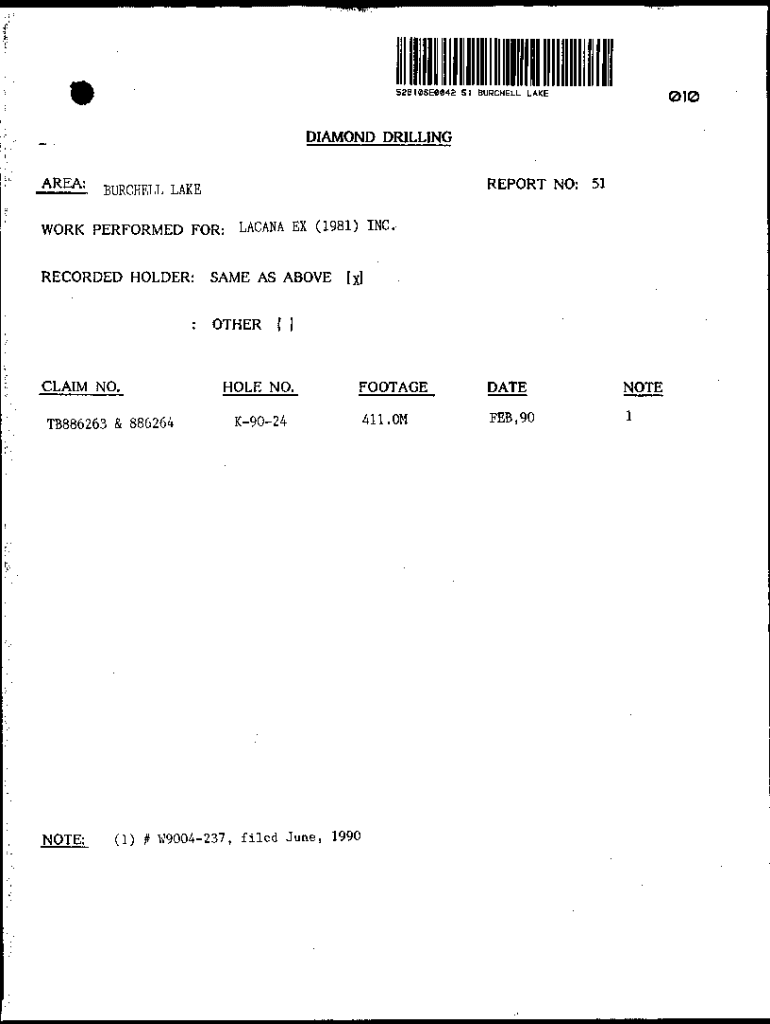 52B10SE0042 51 BURCHELL LAKE

010

DIAMOND DRILLING

AREA: BURCHELL LAKE

REPORT NO: 51

WORK PERFORMED FOR: LACANA EX (1981) INC.

RECORDED HOLDER: SAME AS ABOVE [x]

: OTHER [ ]

| CLAIM NO. | HOLE NO. | FOOTAGE | DATE | NOTE |
|---|---|---|---|---|
| TB886263 & 886264 | K-90-24 | 411.0M | FEB,90 | 1 |

NOTE: (1) # W9004-237, filed June, 1990